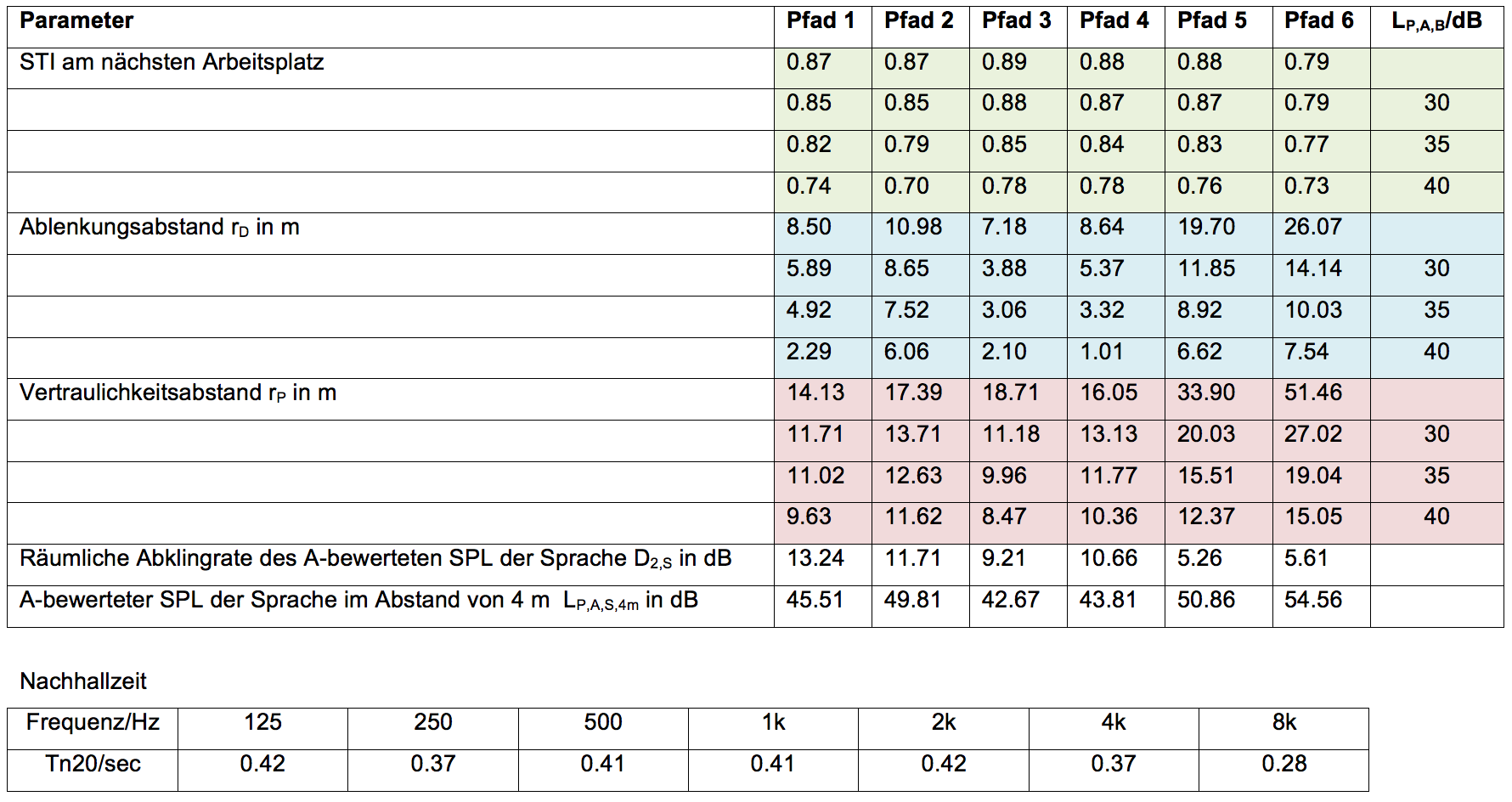 | Parameter | Pfad 1 | Pfad 2 | Pfad 3 | Pfad 4 | Pfad 5 | Pfad 6 | $L_{P,A,B}$/dB |
|---|---|---|---|---|---|---|---|
| STI am nächsten Arbeitsplatz | 0.87 | 0.87 | 0.89 | 0.88 | 0.88 | 0.79 | |
| | 0.85 | 0.85 | 0.88 | 0.87 | 0.87 | 0.79 | 30 |
| | 0.82 | 0.79 | 0.85 | 0.84 | 0.83 | 0.77 | 35 |
| | 0.74 | 0.70 | 0.78 | 0.78 | 0.76 | 0.73 | 40 |
| Ablenkungsabstand $r_D$ in m | 8.50 | 10.98 | 7.18 | 8.64 | 19.70 | 26.07 | |
| | 5.89 | 8.65 | 3.88 | 5.37 | 11.85 | 14.14 | 30 |
| | 4.92 | 7.52 | 3.06 | 3.32 | 8.92 | 10.03 | 35 |
| | 2.29 | 6.06 | 2.10 | 1.01 | 6.62 | 7.54 | 40 |
| Vertraulichkeitsabstand $r_P$ in m | 14.13 | 17.39 | 18.71 | 16.05 | 33.90 | 51.46 | |
| | 11.71 | 13.71 | 11.18 | 13.13 | 20.03 | 27.02 | 30 |
| | 11.02 | 12.63 | 9.96 | 11.77 | 15.51 | 19.04 | 35 |
| | 9.63 | 11.62 | 8.47 | 10.36 | 12.37 | 15.05 | 40 |
| Räumliche Abklingrate des A-bewerteten SPL der Sprache $D_{2,S}$ in dB | 13.24 | 11.71 | 9.21 | 10.66 | 5.26 | 5.61 | |
| A-bewerteter SPL der Sprache im Abstand von 4 m $L_{P,A,S,4m}$ in dB | 45.51 | 49.81 | 42.67 | 43.81 | 50.86 | 54.56 | |

Nachhallzeit

| Frequenz/Hz | 125 | 250 | 500 | 1k | 2k | 4k | 8k |
|---|---|---|---|---|---|---|---|
| Tn20/sec | 0.42 | 0.37 | 0.41 | 0.41 | 0.42 | 0.37 | 0.28 |